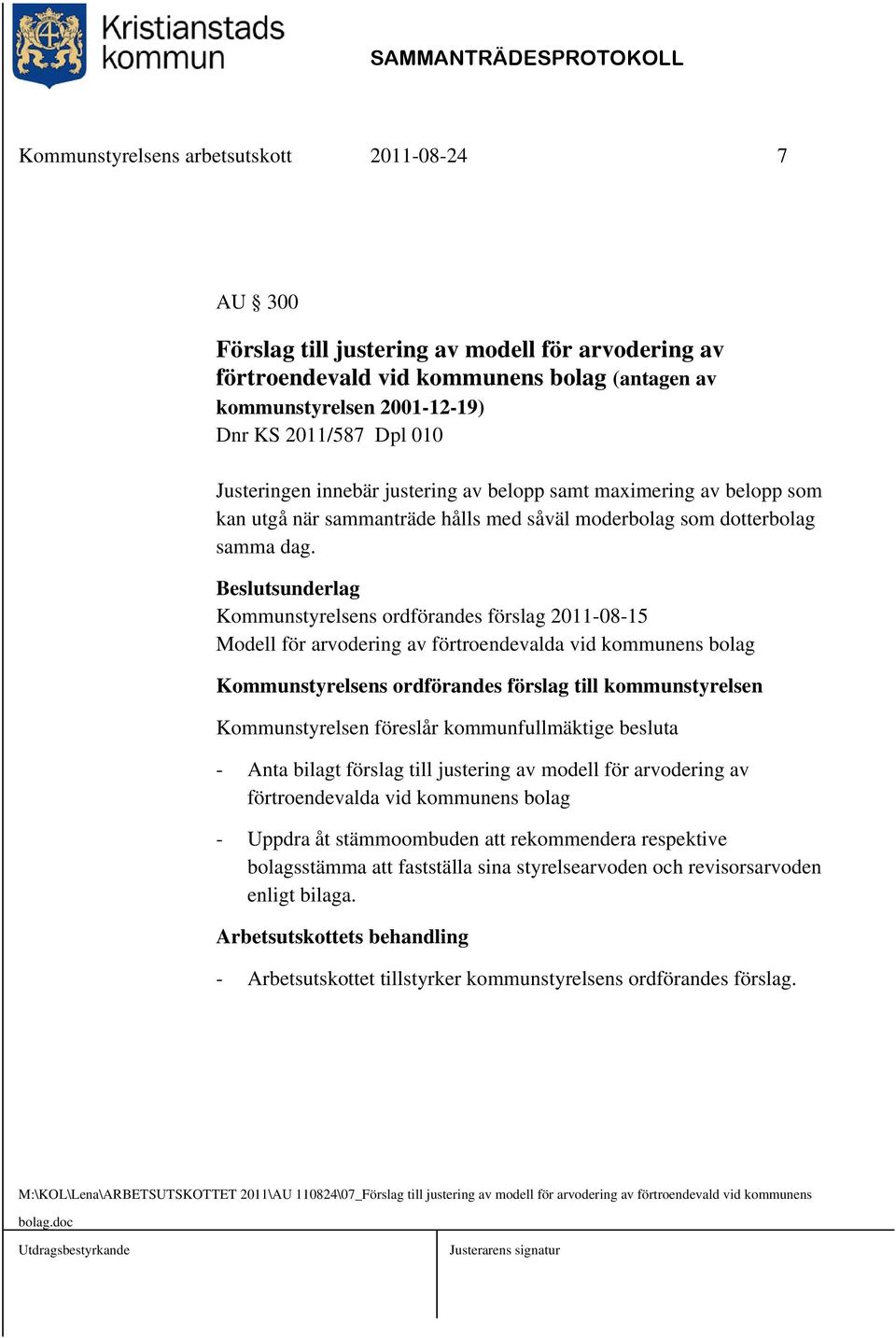 Kristianstads kommun

SAMMANTRÄDESPROTOKOLL

Kommunstyrelsens arbetsutskott 2011-08-24 7

AU § 300

Förslag till justering av modell för arvodering av förtroendevald vid kommunens bolag (antagen av kommunstyrelsen 2001-12-19)
Dnr KS 2011/587 Dpl 010

Justeringen innebär justering av belopp samt maximering av belopp som kan utgå när sammanträde hålls med såväl moderbolag som dotterbolag samma dag.

Beslutsunderlag
Kommunstyrelsens ordförandes förslag 2011-08-15
Modell för arvodering av förtroendevalda vid kommunens bolag

Kommunstyrelsens ordförandes förslag till kommunstyrelsen

Kommunstyrelsen föreslår kommunfullmäktige besluta

- Anta bilagt förslag till justering av modell för arvodering av förtroendevalda vid kommunens bolag

- Uppdra åt stämmoombuden att rekommendera respektive bolagsstämma att fastställa sina styrelsearvoden och revisorsarvoden enligt bilaga.

Arbetsutskottets behandling

- Arbetsutskottet tillstyrker kommunstyrelsens ordförandes förslag.

M:\KOL\Lena\ARBETSUTSKOTTET 2011\AU 110824\07_Förslag till justering av modell för arvodering av förtroendevald vid kommunens bolag.doc

Utdragsbestyrkande

Justerarens signatur